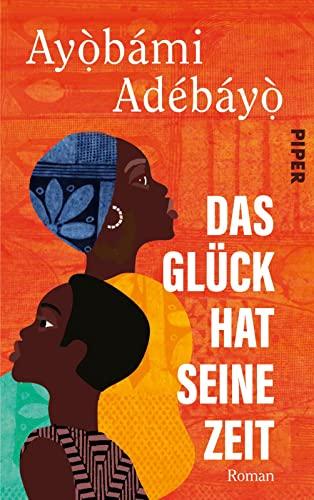 Ayọ̀bámi Adébáyọ̀

PIPER

DAS GLÜCK HAT SEINE ZEIT

Roman